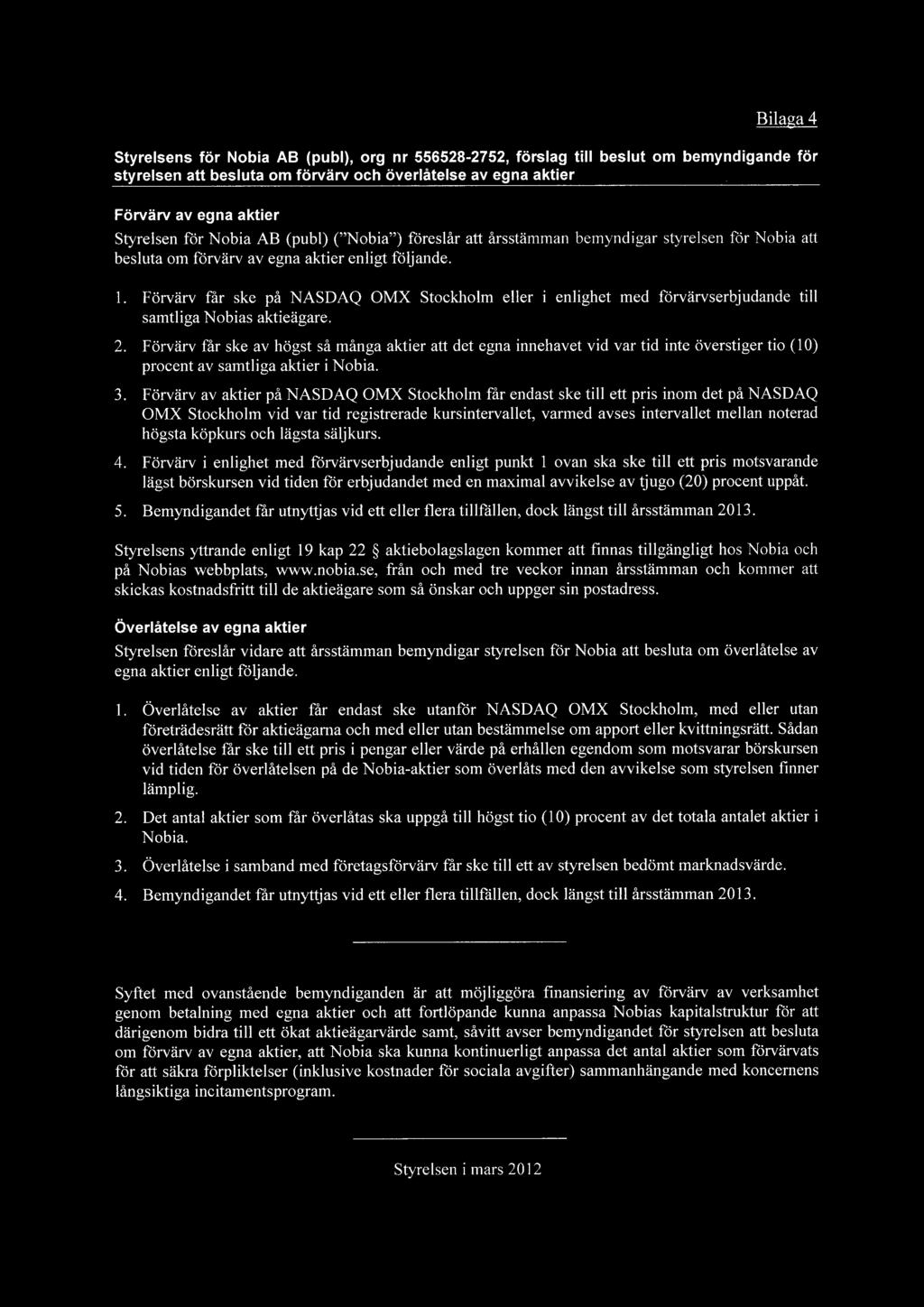 Bilaga 4

Styrelsens för Nobia AB (publ), org nr 556528-2752, förslag till beslut om bemyndigande för styrelsen att besluta om förvärv och överlåtelse av egna aktier

Förvärv av egna aktier

Styrelsen för Nobia AB (publ) ("Nobia") föreslår att årsstämman bemyndigar styrelsen för Nobia att besluta om förvärv av egna aktier enligt följande.

1. Förvärv får ske på NASDAQ OMX Stockholm eller i enlighet med förvärvserbjudande till samtliga Nobias aktieägare.

2. Förvärv får ske av högst så många aktier att det egna innehavet vid var tid inte överstiger tio (10) procent av samtliga aktier i Nobia.

3. Förvärv av aktier på NASDAQ OMX Stockholm får endast ske till ett pris inom det på NASDAQ OMX Stockholm vid var tid registrerade kursintervallet, varmed avses intervallet mellan noterad högsta köpkurs och lägsta säljkurs.

4. Förvärv i enlighet med förvärvserbjudande enligt punkt 1 ovan ska ske till ett pris motsvarande lägst börskursen vid tiden för erbjudandet med en maximal avvikelse av tjugo (20) procent uppåt.

5. Bemyndigandet får utnyttjas vid ett eller flera tillfällen, dock längst till årsstämman 2013.

Styrelsens yttrande enligt 19 kap 22 § aktiebolagslagen kommer att finnas tillgängligt hos Nobia och på Nobias webbplats, www.nobia.se, från och med tre veckor innan årsstämman och kommer att skickas kostnadsfritt till de aktieägare som så önskar och uppger sin postadress.

Överlåtelse av egna aktier

Styrelsen föreslår vidare att årsstämman bemyndigar styrelsen för Nobia att besluta om överlåtelse av egna aktier enligt följande.

1. Överlåtelse av aktier får endast ske utanför NASDAQ OMX Stockholm, med eller utan företrädesrätt för aktieägarna och med eller utan bestämmelse om apport eller kvittningsrätt. Sådan överlåtelse får ske till ett pris i pengar eller värde på erhållen egendom som motsvarar börskursen vid tiden för överlåtelsen på de Nobia-aktier som överlåts med den avvikelse som styrelsen finner lämplig.

2. Det antal aktier som får överlåtas ska uppgå till högst tio (10) procent av det totala antalet aktier i Nobia.

3. Överlåtelse i samband med företagsförvärv får ske till ett av styrelsen bedömt marknadsvärde.

4. Bemyndigandet får utnyttjas vid ett eller flera tillfällen, dock längst till årsstämman 2013.

Syftet med ovanstående bemyndiganden är att möjliggöra finansiering av förvärv av verksamhet genom betalning med egna aktier och att fortlöpande kunna anpassa Nobias kapitalstruktur för att därigenom bidra till ett ökat aktieägarvärde samt, såvitt avser bemyndigandet för styrelsen att besluta om förvärv av egna aktier, att Nobia ska kunna kontinuerligt anpassa det antal aktier som förvärvats för att säkra förpliktelser (inklusive kostnader för sociala avgifter) sammanhängande med koncernens långsiktiga incitamentsprogram.

Styrelsen i mars 2012